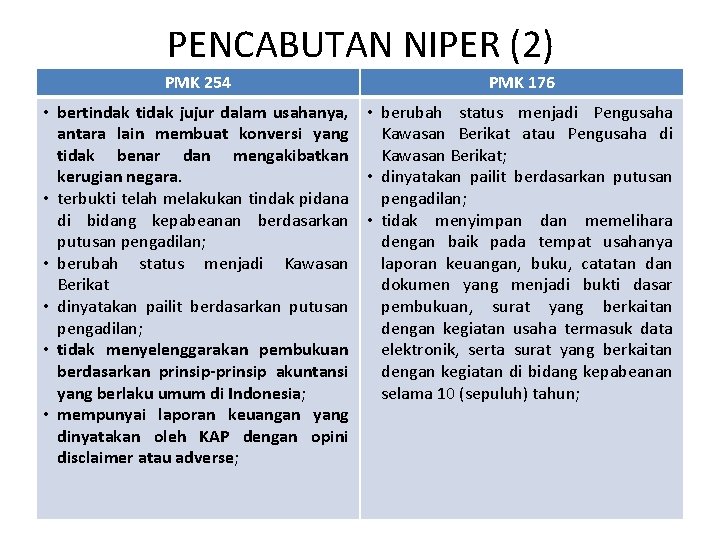 PENCABUTAN NIPER (2)

| PMK 254 | PMK 176 |
|---|---|
| • bertindak tidak jujur dalam usahanya, antara lain membuat konversi yang tidak benar dan mengakibatkan kerugian negara. • terbukti telah melakukan tindak pidana di bidang kepabeanan berdasarkan putusan pengadilan; • berubah status menjadi Kawasan Berikat • dinyatakan pailit berdasarkan putusan pengadilan; • tidak menyelenggarakan pembukuan berdasarkan prinsip-prinsip akuntansi yang berlaku umum di Indonesia; • mempunyai laporan keuangan yang dinyatakan oleh KAP dengan opini disclaimer atau adverse; | • berubah status menjadi Pengusaha Kawasan Berikat atau Pengusaha di Kawasan Berikat; • dinyatakan pailit berdasarkan putusan pengadilan; • tidak menyimpan dan memelihara dengan baik pada tempat usahanya laporan keuangan, buku, catatan dan dokumen yang menjadi bukti dasar pembukuan, surat yang berkaitan dengan kegiatan usaha termasuk data elektronik, serta surat yang berkaitan dengan kegiatan di bidang kepabeanan selama 10 (sepuluh) tahun; |